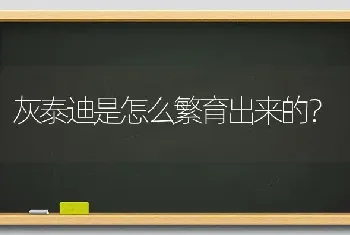 灰泰迪是怎么繁育出来的?